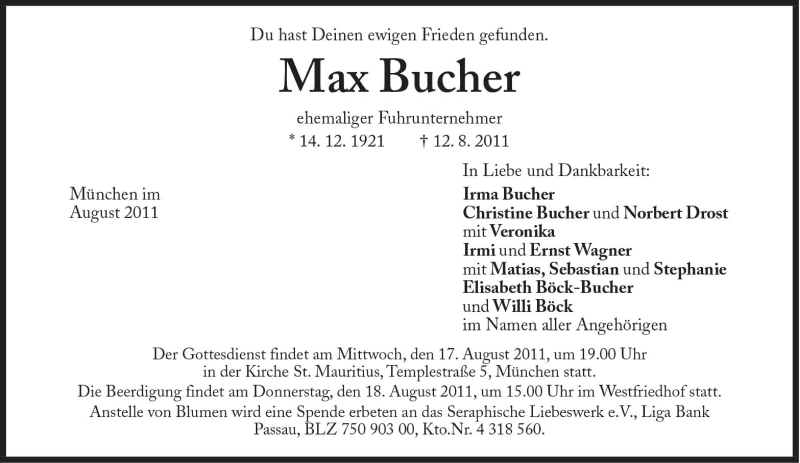 Du hast Deinen ewigen Frieden gefunden.

Max Bucher

ehemaliger Fuhrunternehmer

* 14. 12. 1921 † 12. 8. 2011

München im
August 2011

In Liebe und Dankbarkeit:
Irma Bucher
Christine Bucher und Norbert Drost
mit Veronika
Irmi und Ernst Wagner
mit Matias, Sebastian und Stephanie
Elisabeth Böck-Bucher
und Willi Böck
im Namen aller Angehörigen

Der Gottesdienst findet am Mittwoch, den 17. August 2011, um 19.00 Uhr in der Kirche St. Mauritius, Templestraße 5, München statt.
Die Beerdigung findet am Donnerstag, den 18. August 2011, um 15.00 Uhr im Westfriedhof statt.
Anstelle von Blumen wird eine Spende erbeten an das Seraphische Liebeswerk e.V., Liga Bank Passau, BLZ 750 903 00, Kto.Nr. 4 318 560.